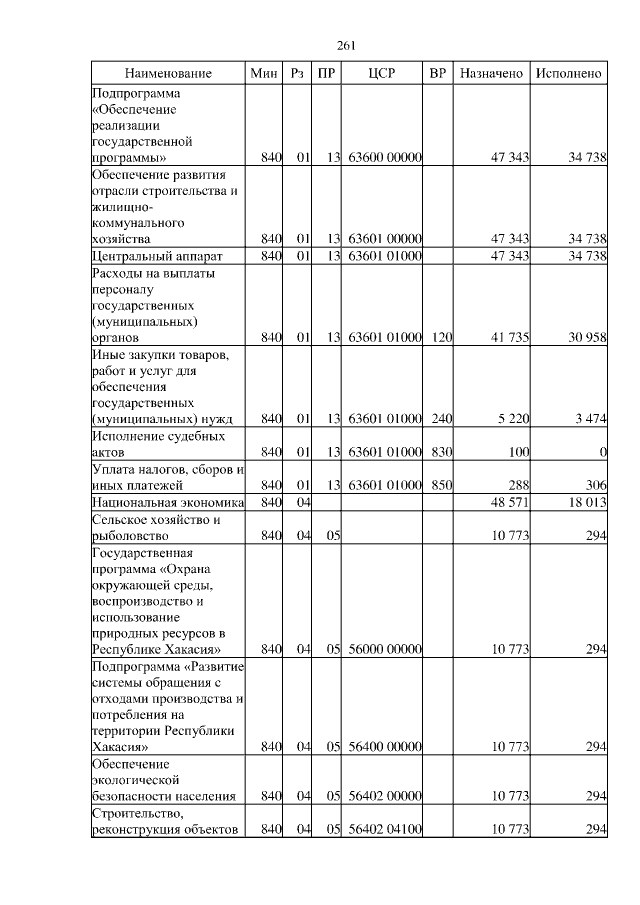 261

| Наименование | Мин | Рз | ПР | ЦСР | ВР | Назначено | Исполнено |
|---|---|---|---|---|---|---|---|
| Подпрограмма «Обеспечение реализации государственной программы» | 840 | 01 | 13 | 63600 00000 | | 47 343 | 34 738 |
| Обеспечение развития отрасли строительства и жилищно-коммунального хозяйства | 840 | 01 | 13 | 63601 00000 | | 47 343 | 34 738 |
| Центральный аппарат | 840 | 01 | 13 | 63601 01000 | | 47 343 | 34 738 |
| Расходы на выплаты персоналу государственных (муниципальных) органов | 840 | 01 | 13 | 63601 01000 | 120 | 41 735 | 30 958 |
| Иные закупки товаров, работ и услуг для обеспечения государственных (муниципальных) нужд | 840 | 01 | 13 | 63601 01000 | 240 | 5 220 | 3 474 |
| Исполнение судебных актов | 840 | 01 | 13 | 63601 01000 | 830 | 100 | 0 |
| Уплата налогов, сборов и иных платежей | 840 | 01 | 13 | 63601 01000 | 850 | 288 | 306 |
| Национальная экономика | 840 | 04 | | | | 48 571 | 18 013 |
| Сельское хозяйство и рыболовство | 840 | 04 | 05 | | | 10 773 | 294 |
| Государственная программа «Охрана окружающей среды, воспроизводство и использование природных ресурсов в Республике Хакасия» | 840 | 04 | 05 | 56000 00000 | | 10 773 | 294 |
| Подпрограмма «Развитие системы обращения с отходами производства и потребления на территории Республики Хакасия» | 840 | 04 | 05 | 56400 00000 | | 10 773 | 294 |
| Обеспечение экологической безопасности населения | 840 | 04 | 05 | 56402 00000 | | 10 773 | 294 |
| Строительство, реконструкция объектов | 840 | 04 | 05 | 56402 04100 | | 10 773 | 294 |